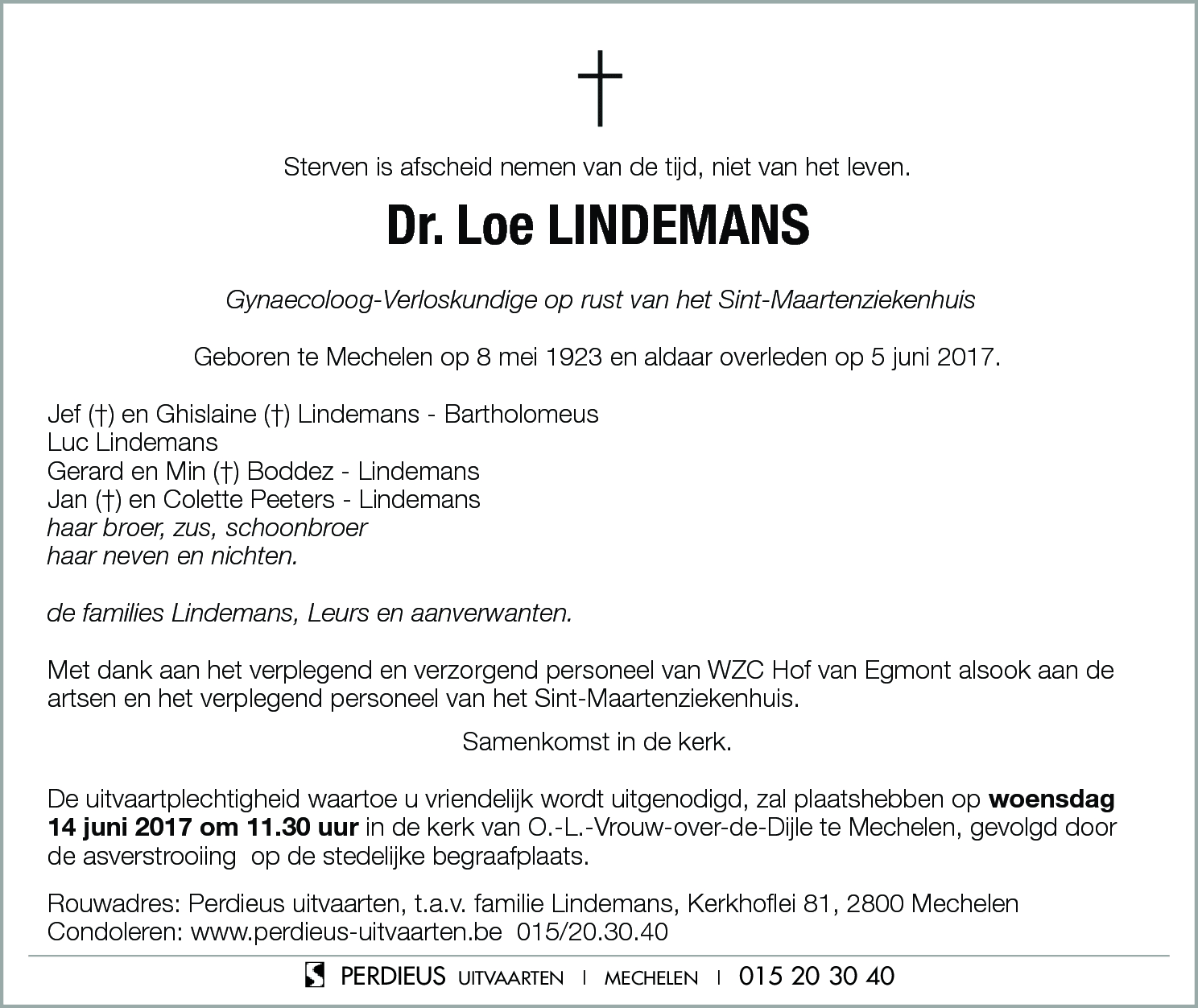 †

Sterven is afscheid nemen van de tijd, niet van het leven.

Dr. Loe LINDEMANS

Gynaecoloog-Verloskundige op rust van het Sint-Maartenziekenhuis

Geboren te Mechelen op 8 mei 1923 en aldaar overleden op 5 juni 2017.

Jef (†) en Ghislaine (†) Lindemans - Bartholomeus
Luc Lindemans
Gerard en Min (†) Boddez - Lindemans
Jan (†) en Colette Peeters - Lindemans
haar broer, zus, schoonbroer
haar neven en nichten.

de families Lindemans, Leurs en aanverwanten.

Met dank aan het verplegend en verzorgend personeel van WZC Hof van Egmont alsook aan de artsen en het verplegend personeel van het Sint-Maartenziekenhuis.

Samenkomst in de kerk.

De uitvaartplechtigheid waartoe u vriendelijk wordt uitgenodigd, zal plaatshebben op woensdag 14 juni 2017 om 11.30 uur in de kerk van O.-L.-Vrouw-over-de-Dijle te Mechelen, gevolgd door de asverstrooiing op de stedelijke begraafplaats.

Rouwadres: Perdieus uitvaarten, t.a.v. familie Lindemans, Kerkhoflei 81, 2800 Mechelen
Condoleren: www.perdieus-uitvaarten.be 015/20.30.40

PERDIEUS UITVAARTEN | MECHELEN | 015 20 30 40